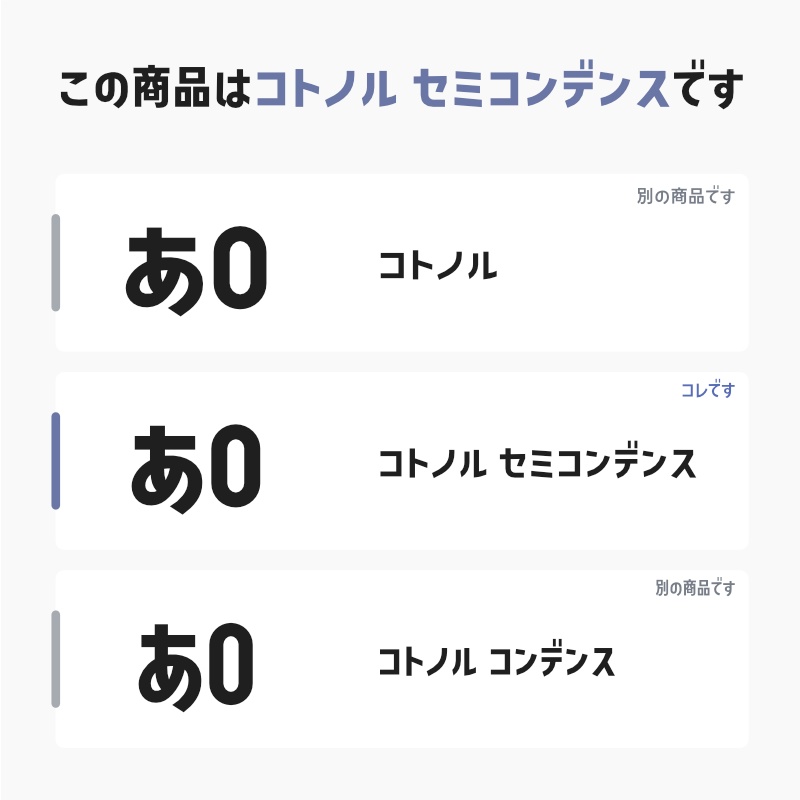 この商品はコトノル セミコンデンスです

別の商品です

あ0

コトノル

コレです

あ0

コトノル セミコンデンス

別の商品です

あ0

コトノル コンデンス